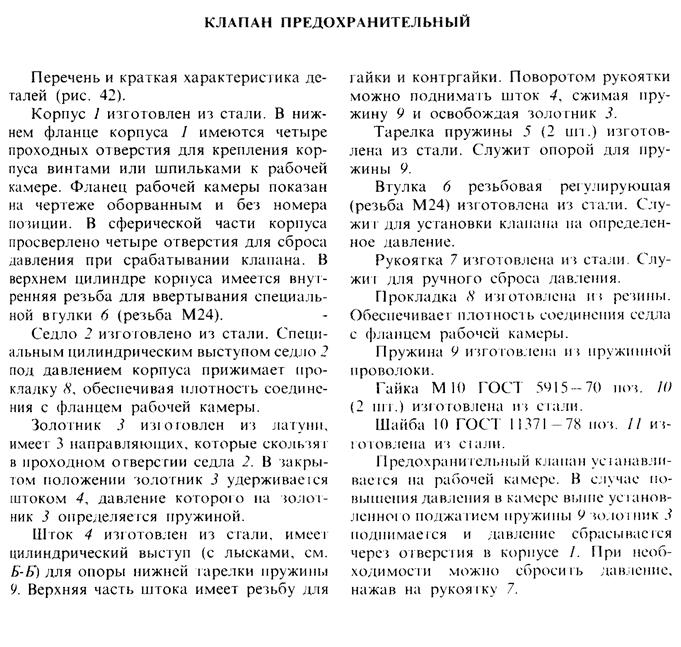 КЛАПАН ПРЕДОХРАНИТЕЛЬНЫЙ

Перечень и краткая характеристика деталей (рис. 42).

Корпус 1 изготовлен из стали. В нижнем фланце корпуса 1 имеются четыре проходных отверстия для крепления корпуса винтами или шпильками к рабочей камере. Фланец рабочей камеры показан на чертеже оборванным и без номера позиции. В сферической части корпуса просверлено четыре отверстия для сброса давления при срабатывании клапана. В верхнем цилиндре корпуса имеется внутренняя резьба для ввертывания специальной втулки 6 (резьба М24).

Седло 2 изготовлено из стали. Специальным цилиндрическим выступом седло 2 под давлением корпуса прижимает прокладку 8, обеспечивая плотность соединения с фланцем рабочей камеры.

Золотник 3 изготовлен из латуни, имеет 3 направляющих, которые скользят в проходном отверстии седла 2. В закрытом положении золотник 3 удерживается штоком 4, давление которого на золотник 3 определяется пружиной.

Шток 4 изготовлен из стали, имеет цилиндрический выступ (с лысками, см. Б-Б) для опоры нижней тарелки пружины 9. Верхняя часть штока имеет резьбу для гайки и контргайки. Поворотом рукоятки можно поднимать шток 4, сжимая пружину 9 и освобождая золотник 3.

Тарелка пружины 5 (2 шт.) изготовлена из стали. Служит опорой для пружины 9.

Втулка 6 резьбовая регулирующая (резьба М24) изготовлена из стали. Служит для установки клапана на определенное давление.

Рукоятка 7 изготовлена из стали. Служит для ручного сброса давления.

Прокладка 8 изготовлена из резины. Обеспечивает плотность соединения седла с фланцем рабочей камеры.

Пружина 9 изготовлена из пружинной проволоки.

Гайка М10 ГОСТ 5915—70 поз. 10 (2 шт.) изготовлена из стали.

Шайба 10 ГОСТ 11371—78 поз. 11 изготовлена из стали.

Предохранительный клапан устанавливается на рабочей камере. В случае повышения давления в камере выше установленного поджатием пружины 9 золотник 3 поднимается и давление сбрасывается через отверстия в корпусе 1. При необходимости можно сбросить давление, нажав на рукоятку 7.